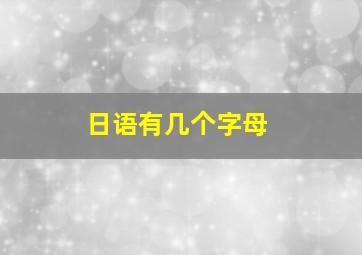 日语有几个字母